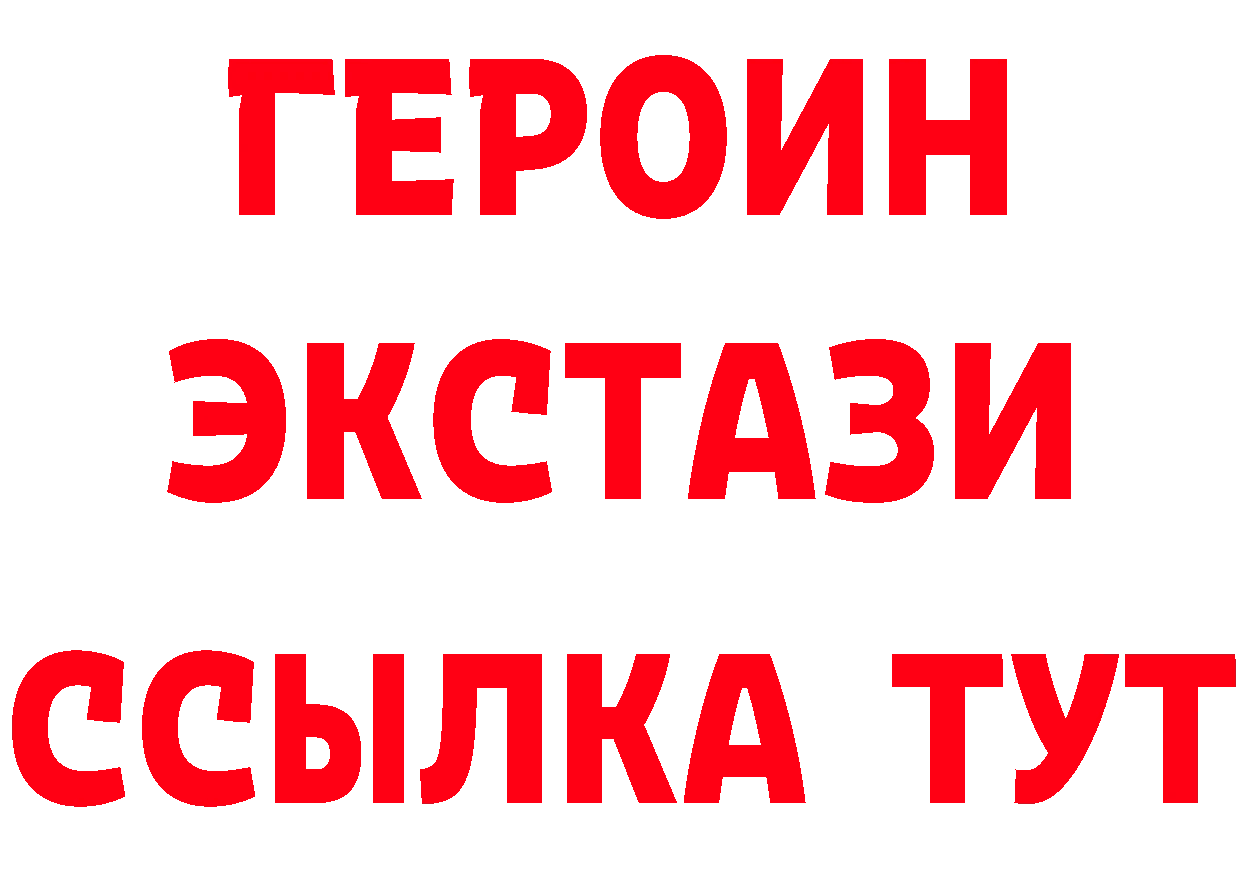 ГЕРОИН
ЭКСТАЗИ
ССЫЛКА ТУТ